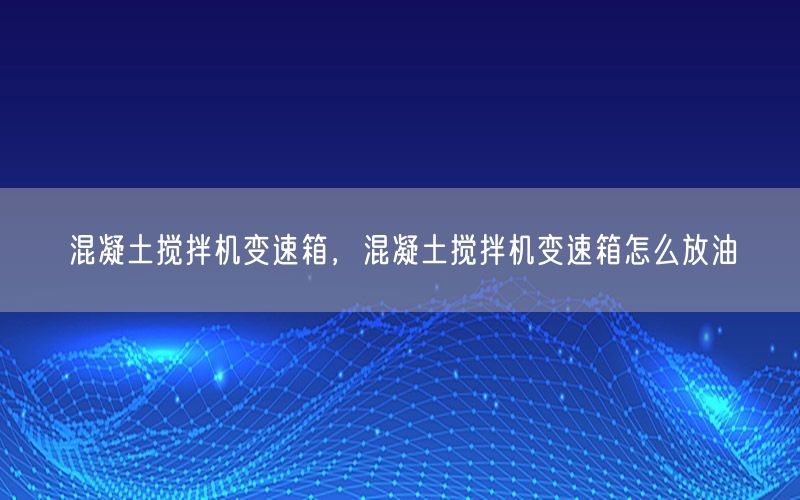 混凝土搅拌机变速箱，混凝土搅拌机变速箱怎么放油